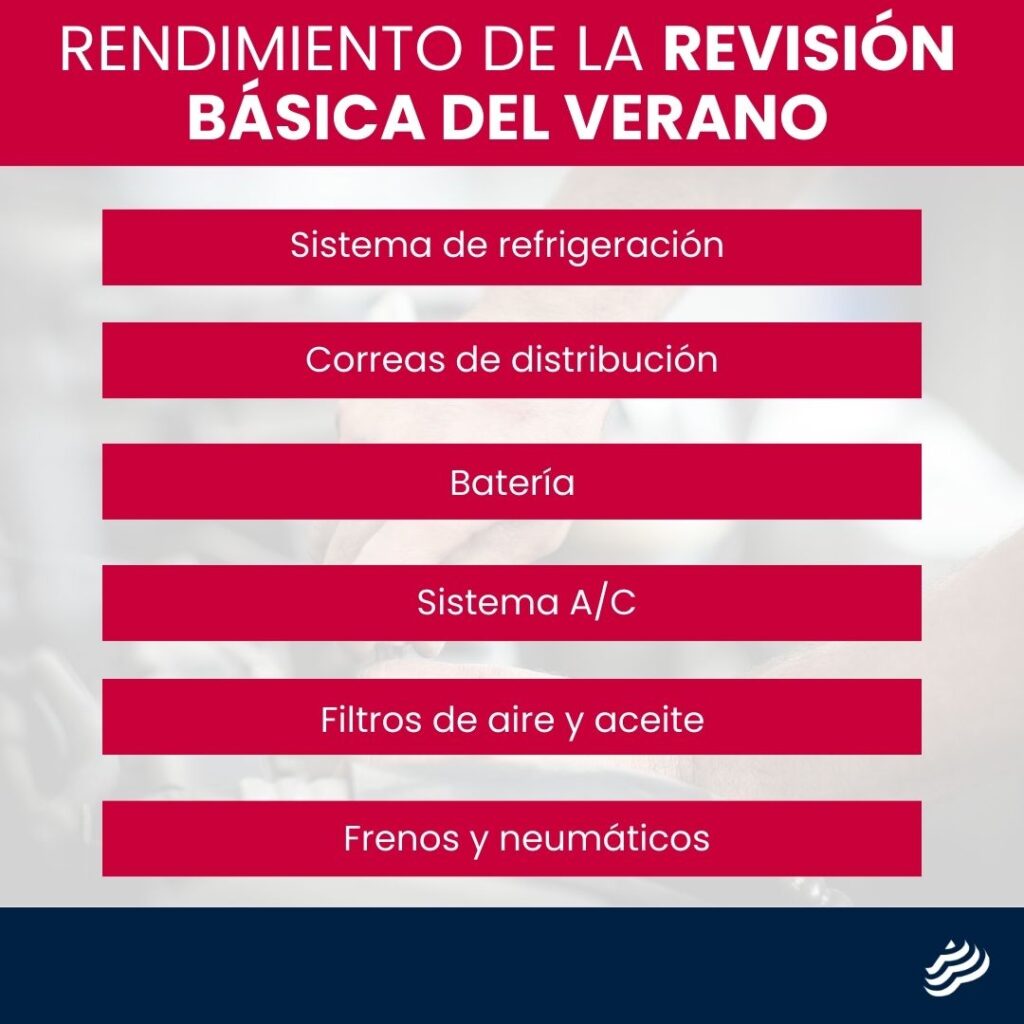 RENDIMIENTO DE LA REVISIÓN BÁSICA DEL VERANO

Sistema de refrigeración

Correas de distribución

Batería

Sistema A/C

Filtros de aire y aceite

Frenos y neumáticos